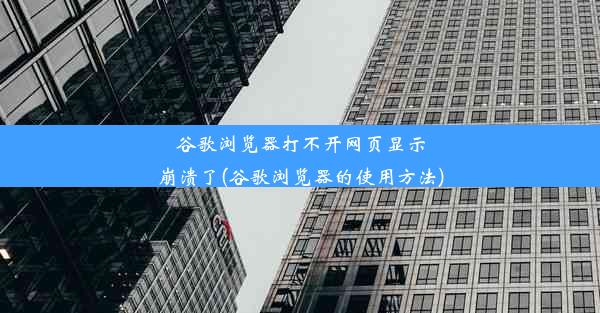 谷歌浏览器打不开网页显示崩溃了(谷歌浏览器的使用方法)

citi